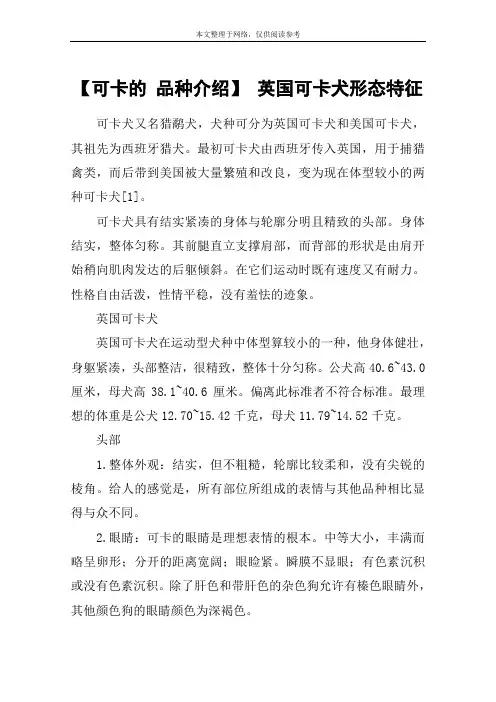 本文整理于网络，仅供阅读参考

【可卡的 品种介绍】 英国可卡犬形态特征

可卡犬又名猎鹬犬，犬种可分为英国可卡犬和美国可卡犬，其祖先为西班牙猎犬。最初可卡犬由西班牙传入英国，用于捕猎禽类，而后带到美国被大量繁殖和改良，变为现在体型较小的两种可卡犬[1]。

可卡犬具有结实紧凑的身体与轮廓分明且精致的头部。身体结实，整体匀称。其前腿直立支撑肩部，而背部的形状是由肩开始稍向肌肉发达的后躯倾斜。在它们运动时既有速度又有耐力。性格自由活泼，性情平稳，没有羞怯的迹象。

英国可卡犬

英国可卡犬在运动型犬种中体型算较小的一种，他身体健壮，身躯紧凑，头部整洁，很精致，整体十分匀称。公犬高 40.6~43.0 厘米，母犬高 38.1~40.6 厘米。偏离此标准者不符合标准。最理想的体重是公犬 12.70~15.42 千克，母犬 11.79~14.52 千克。

头部

1.整体外观：结实，但不粗糙，轮廓比较柔和，没有尖锐的棱角。给人的感觉是，所有部位所组成的表情与其他品种相比显得与众不同。

2.眼睛：可卡的眼睛是理想表情的根本。中等大小，丰满而略呈卵形；分开的距离宽阔；眼睑紧。瞬膜不显眼；有色素沉积或没有色素沉积。除了肝色和带肝色的杂色狗允许有榛色眼睛外，其他颜色狗的眼睛颜色为深褐色。